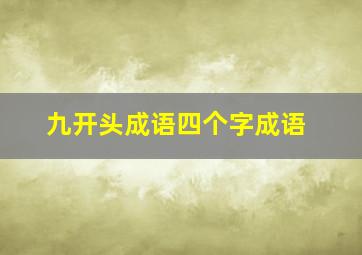 九开头成语四个字成语